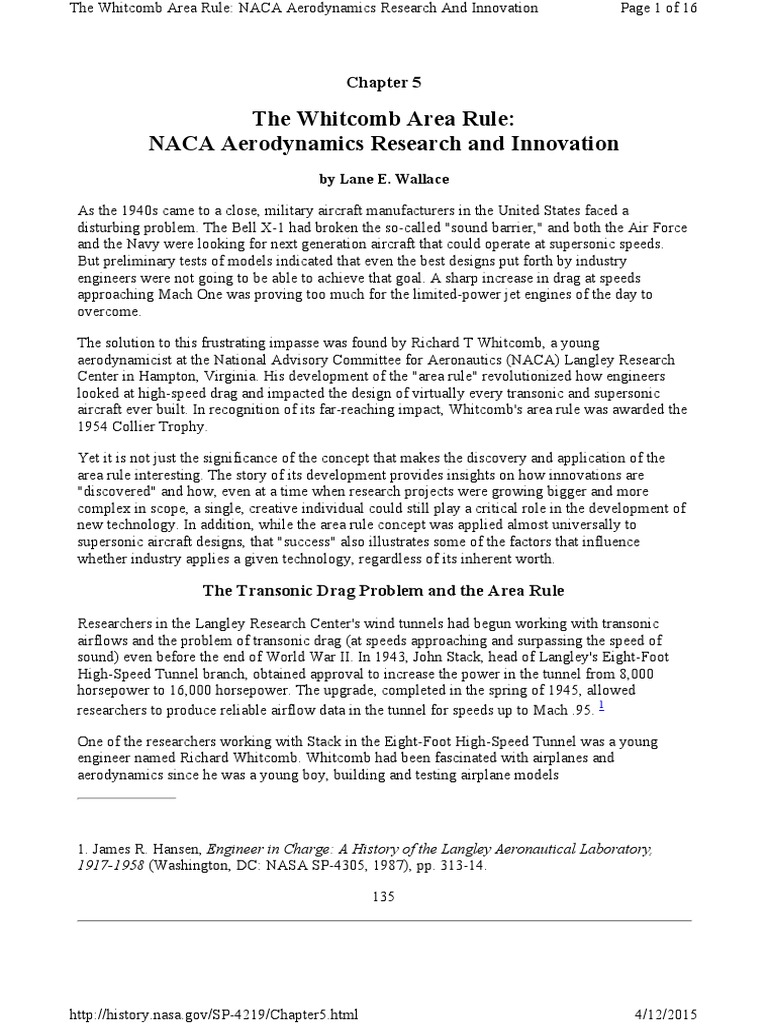 The Whitcomb Area Rule: NACA Aerodynamics Research And Innovation    Page 1 of 16

Chapter 5

The Whitcomb Area Rule:
NACA Aerodynamics Research and Innovation

by Lane E. Wallace

As the 1940s came to a close, military aircraft manufacturers in the United States faced a disturbing problem. The Bell X-1 had broken the so-called "sound barrier," and both the Air Force and the Navy were looking for next generation aircraft that could operate at supersonic speeds. But preliminary tests of models indicated that even the best designs put forth by industry engineers were not going to be able to achieve that goal. A sharp increase in drag at speeds approaching Mach One was proving too much for the limited-power jet engines of the day to overcome.

The solution to this frustrating impasse was found by Richard T Whitcomb, a young aerodynamicist at the National Advisory Committee for Aeronautics (NACA) Langley Research Center in Hampton, Virginia. His development of the "area rule" revolutionized how engineers looked at high-speed drag and impacted the design of virtually every transonic and supersonic aircraft ever built. In recognition of its far-reaching impact, Whitcomb's area rule was awarded the 1954 Collier Trophy.

Yet it is not just the significance of the concept that makes the discovery and application of the area rule interesting. The story of its development provides insights on how innovations are "discovered" and how, even at a time when research projects were growing bigger and more complex in scope, a single, creative individual could still play a critical role in the development of new technology. In addition, while the area rule concept was applied almost universally to supersonic aircraft designs, that "success" also illustrates some of the factors that influence whether industry applies a given technology, regardless of its inherent worth.

The Transonic Drag Problem and the Area Rule

Researchers in the Langley Research Center's wind tunnels had begun working with transonic airflows and the problem of transonic drag (at speeds approaching and surpassing the speed of sound) even before the end of World War II. In 1943, John Stack, head of Langley's Eight-Foot High-Speed Tunnel branch, obtained approval to increase the power in the tunnel from 8,000 horsepower to 16,000 horsepower. The upgrade, completed in the spring of 1945, allowed researchers to produce reliable airflow data in the tunnel for speeds up to Mach .95. 1

One of the researchers working with Stack in the Eight-Foot High-Speed Tunnel was a young engineer named Richard Whitcomb. Whitcomb had been fascinated with airplanes and aerodynamics since he was a young boy, building and testing airplane models

1. James R. Hansen, Engineer in Charge: A History of the Langley Aeronautical Laboratory, 1917-1958 (Washington, DC: NASA SP-4305, 1987), pp. 313-14.

135

http://history.nasa.gov/SP-4219/Chapter5.html    4/12/2015